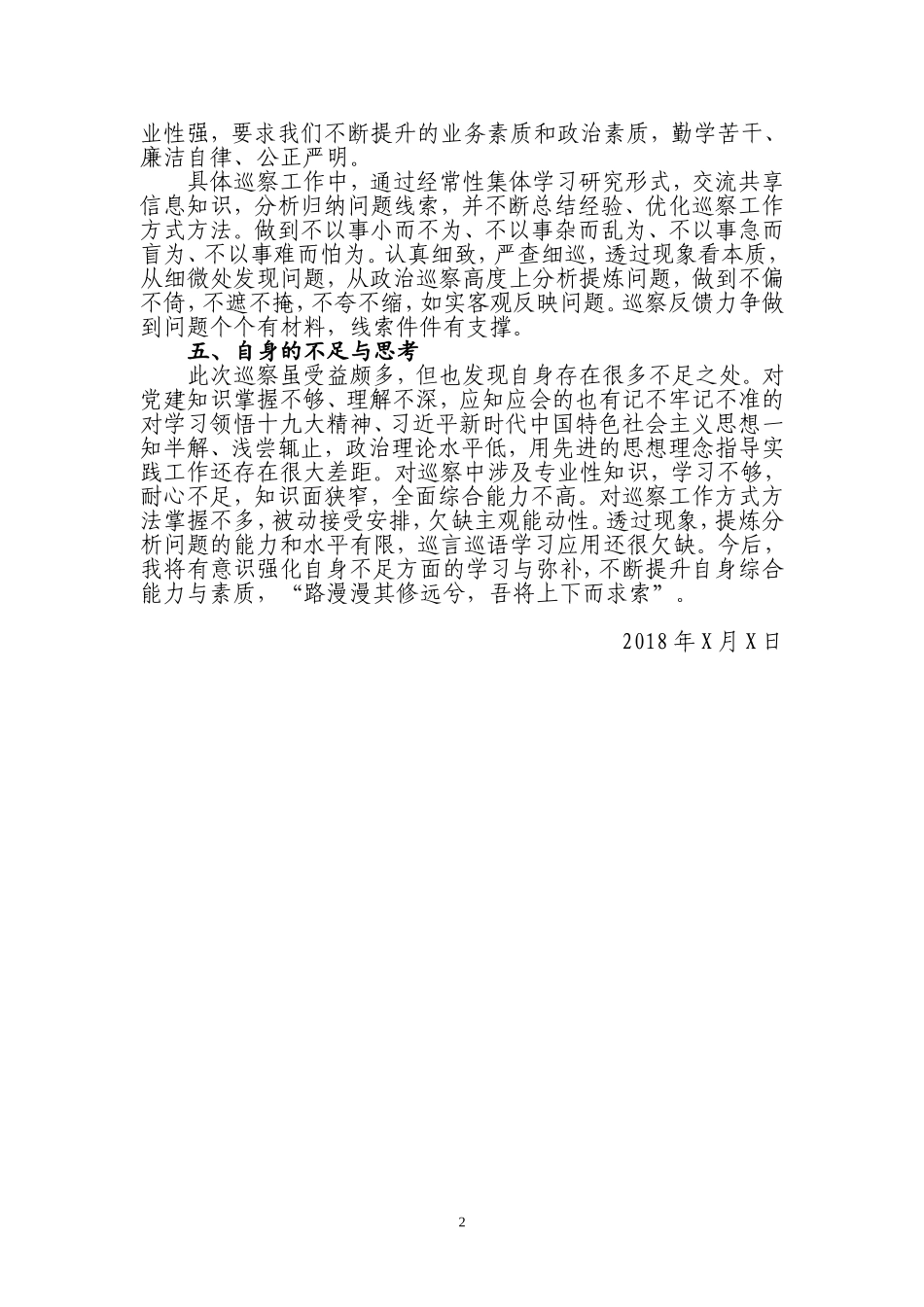 业性强，要求我们不断提升的业务素质和政治素质，勤学苦干、廉洁自律、公正严明。

具体巡察工作中，通过经常性集体学习研究形式，交流共享信息知识，分析归纳问题线索，并不断总结经验、优化巡察工作方式方法。做到不以事小而不为、不以事杂而乱为、不以事急而盲为、不以事难而怕为。认真细致，严查细巡，透过现象看本质，从细微处发现问题，从政治巡察高度上分析提炼问题，做到不偏不倚，不遮不掩，不夸不缩，如实客观反映问题。巡察反馈力争做到问题个个有材料，线索件件有支撑。

五、自身的不足与思考

此次巡察虽受益颇多，但也发现自身存在很多不足之处。对党建知识掌握不够、理解不深，应知应会的也有记不牢记不准的对学习领悟十九大精神、习近平新时代中国特色社会主义思想一知半解、浅尝辄止，政治理论水平低，用先进的思想理念指导实践工作还存在很大差距。对巡察中涉及专业性知识，学习不够，耐心不足，知识面狭窄，全面综合能力不高。对巡察工作方式方法掌握不多，被动接受安排，欠缺主观能动性。透过现象，提炼分析问题的能力和水平有限，巡言巡语学习应用还很欠缺。今后，我将有意识强化自身不足方面的学习与弥补，不断提升自身综合能力与素质，“路漫漫其修远兮，吾将上下而求索”。

2018 年 X 月 X 日

2